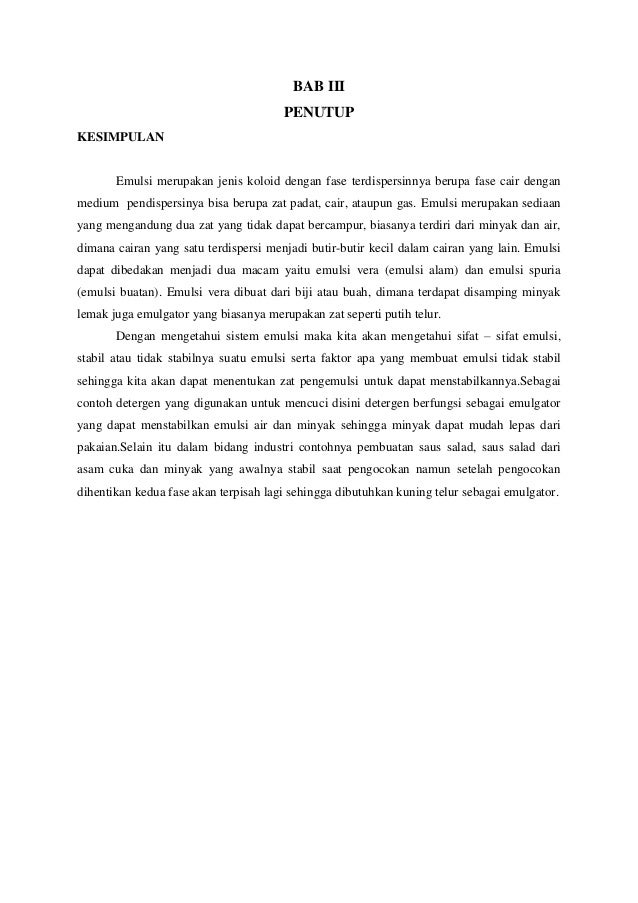 BAB III
PENUTUP

KESIMPULAN

Emulsi merupakan jenis koloid dengan fase terdispersinnya berupa fase cair dengan medium pendispersinya bisa berupa zat padat, cair, ataupun gas. Emulsi merupakan sediaan yang mengandung dua zat yang tidak dapat bercampur, biasanya terdiri dari minyak dan air, dimana cairan yang satu terdispersi menjadi butir-butir kecil dalam cairan yang lain. Emulsi dapat dibedakan menjadi dua macam yaitu emulsi vera (emulsi alam) dan emulsi spuria (emulsi buatan). Emulsi vera dibuat dari biji atau buah, dimana terdapat disamping minyak lemak juga emulgator yang biasanya merupakan zat seperti putih telur.

Dengan mengetahui sistem emulsi maka kita akan mengetahui sifat – sifat emulsi, stabil atau tidak stabilnya suatu emulsi serta faktor apa yang membuat emulsi tidak stabil sehingga kita akan dapat menentukan zat pengemulsi untuk dapat menstabilkannya.Sebagai contoh detergen yang digunakan untuk mencuci disini detergen berfungsi sebagai emulgator yang dapat menstabilkan emulsi air dan minyak sehingga minyak dapat mudah lepas dari pakaian.Selain itu dalam bidang industri contohnya pembuatan saus salad, saus salad dari asam cuka dan minyak yang awalnya stabil saat pengocokan namun setelah pengocokan dihentikan kedua fase akan terpisah lagi sehingga dibutuhkan kuning telur sebagai emulgator.